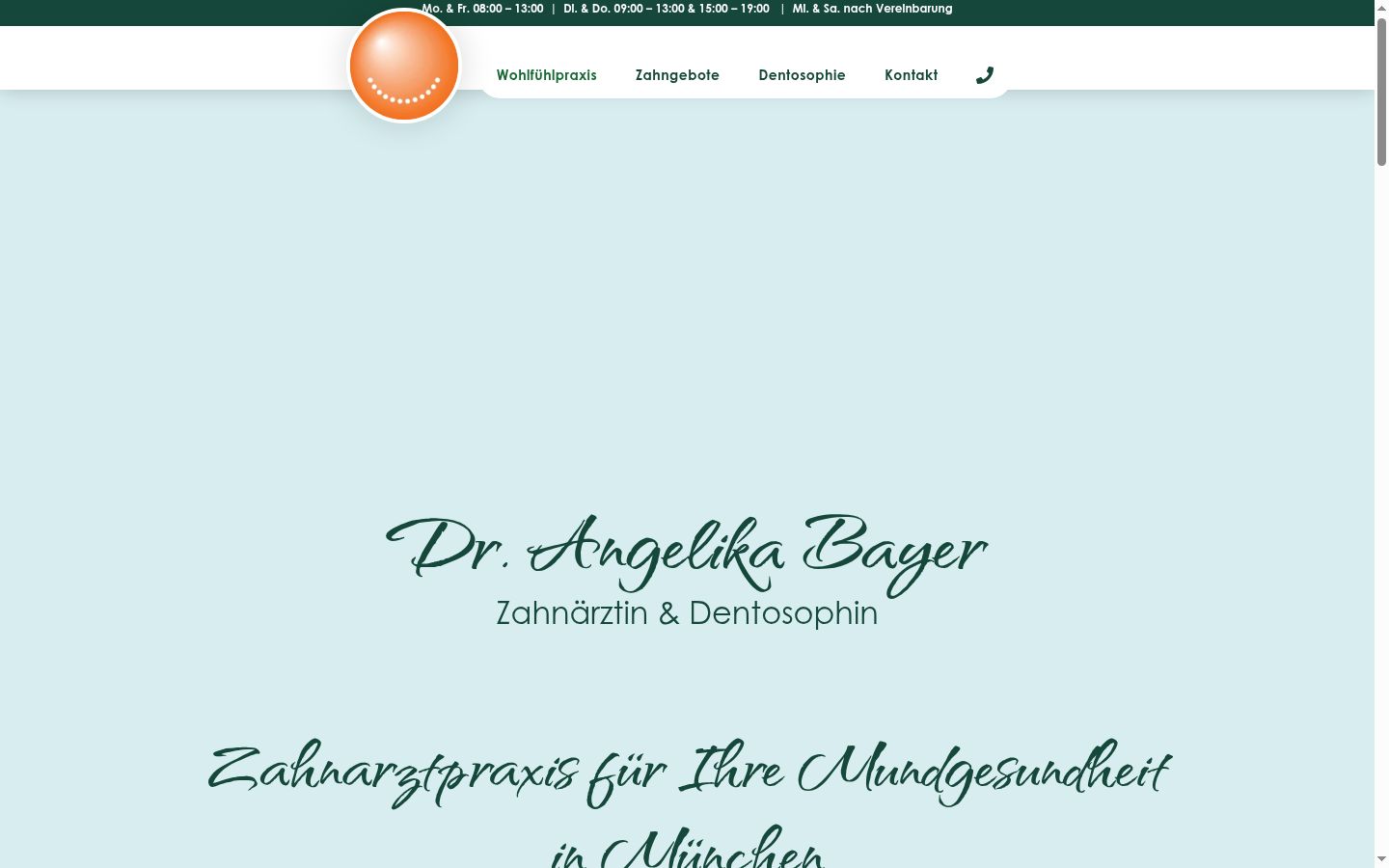 Mo. & Fr. 08:00 – 13:00 | Di. & Do. 09:00 – 13:00 & 15:00 – 19:00 | Mi. & Sa. nach Vereinbarung

Wohlfühlpraxis Zahngebote Dentosophie Kontakt

Dr. Angelika Bayer
Zahnärztin & Dentosophin

Zahnarztpraxis für Ihre Mundgesundheit in München